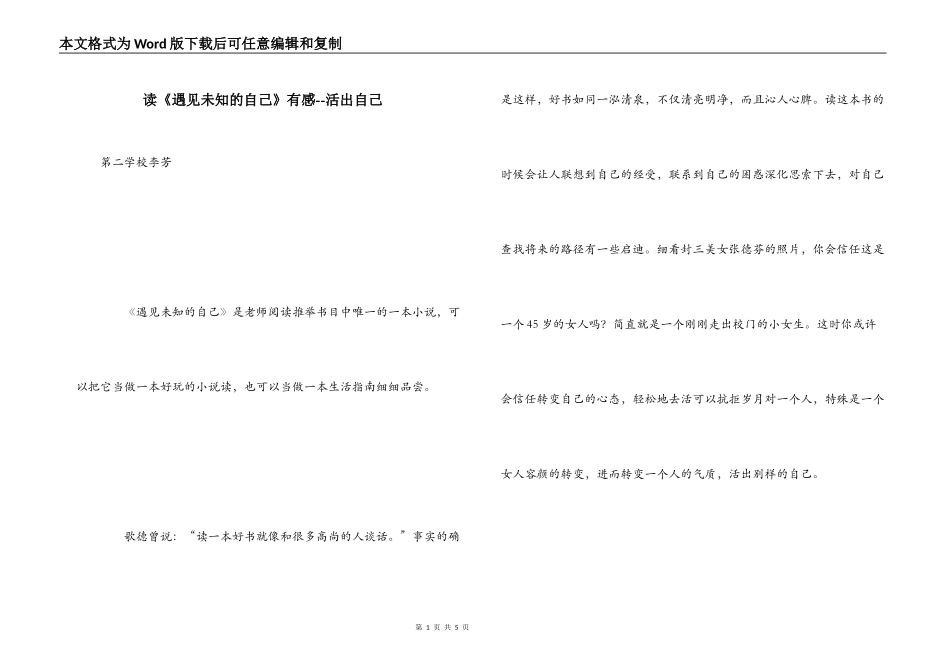 本文格式为Word版下载后可任意编辑和复制

读《遇见未知的自己》有感--活出自己

第二学校李芳

《遇见未知的自己》是老师阅读推举书目中唯一的一本小说，可以把它当做一本好玩的小说读，也可以当做一本生活指南细细品尝。

歌德曾说：“读一本好书就像和很多高尚的人谈话。”事实的确是这样，好书如同一泓清泉，不仅清亮明净，而且沁人心脾。读这本书的时候会让人联想到自己的经受，联系到自己的困惑深化思索下去，对自己查找将来的路径有一些启迪。细看封三美女张德芬的照片，你会信任这是一个45岁的女人吗？简直就是一个刚刚走出校门的小女生。这时你或许会信任转变自己的心态，轻松地去活可以抗拒岁月对一个人，特殊是一个女人容颜的转变，进而转变一个人的气质，活出别样的自己。

第 1 页 共 5 页